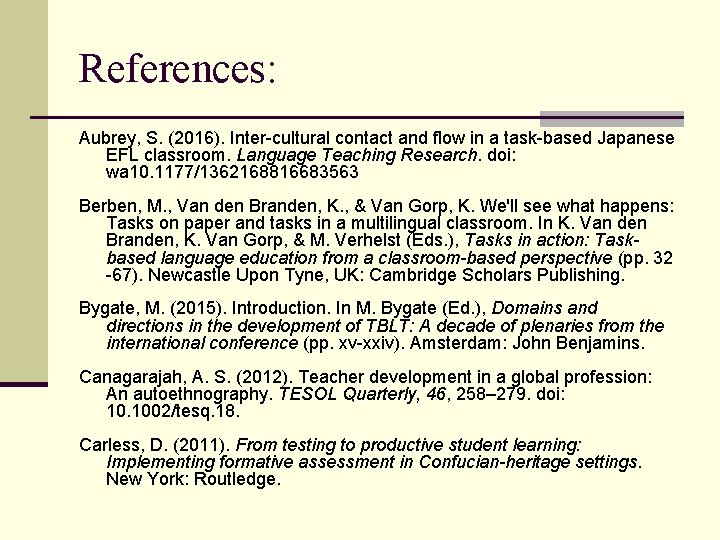 References:

Aubrey, S. (2016). Inter-cultural contact and flow in a task-based Japanese EFL classroom. Language Teaching Research. doi: wa10.1177/1362168816683563

Berben, M., Van den Branden, K., & Van Gorp, K. We'll see what happens: Tasks on paper and tasks in a multilingual classroom. In K. Van den Branden, K. Van Gorp, & M. Verhelst (Eds.), Tasks in action: Task-based language education from a classroom-based perspective (pp. 32 -67). Newcastle Upon Tyne, UK: Cambridge Scholars Publishing.

Bygate, M. (2015). Introduction. In M. Bygate (Ed.), Domains and directions in the development of TBLT: A decade of plenaries from the international conference (pp. xv-xxiv). Amsterdam: John Benjamins.

Canagarajah, A. S. (2012). Teacher development in a global profession: An autoethnography. TESOL Quarterly, 46, 258–279. doi: 10.1002/tesq.18.

Carless, D. (2011). From testing to productive student learning: Implementing formative assessment in Confucian-heritage settings. New York: Routledge.